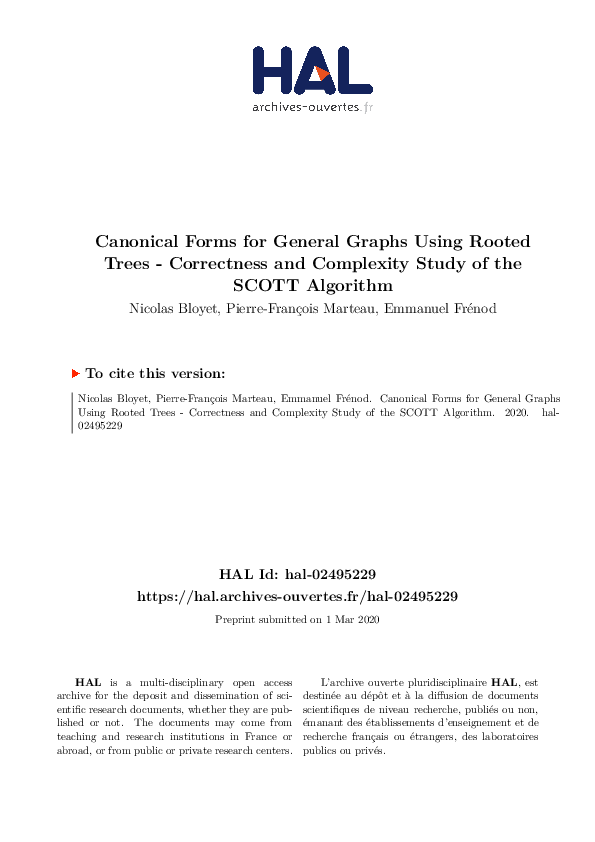 HAL
archives-ouvertes.fr

Canonical Forms for General Graphs Using Rooted Trees - Correctness and Complexity Study of the SCOTT Algorithm

Nicolas Bloyet, Pierre-François Marteau, Emmanuel Frénod

To cite this version:

Nicolas Bloyet, Pierre-François Marteau, Emmanuel Frénod. Canonical Forms for General Graphs Using Rooted Trees - Correctness and Complexity Study of the SCOTT Algorithm. 2020. hal-02495229

HAL Id: hal-02495229
https://hal.archives-ouvertes.fr/hal-02495229

Preprint submitted on 1 Mar 2020

HAL is a multi-disciplinary open access archive for the deposit and dissemination of scientific research documents, whether they are published or not. The documents may come from teaching and research institutions in France or abroad, or from public or private research centers.

L'archive ouverte pluridisciplinaire HAL, est destinée au dépôt et à la diffusion de documents scientifiques de niveau recherche, publiés ou non, émanant des établissements d'enseignement et de recherche français ou étrangers, des laboratoires publics ou privés.